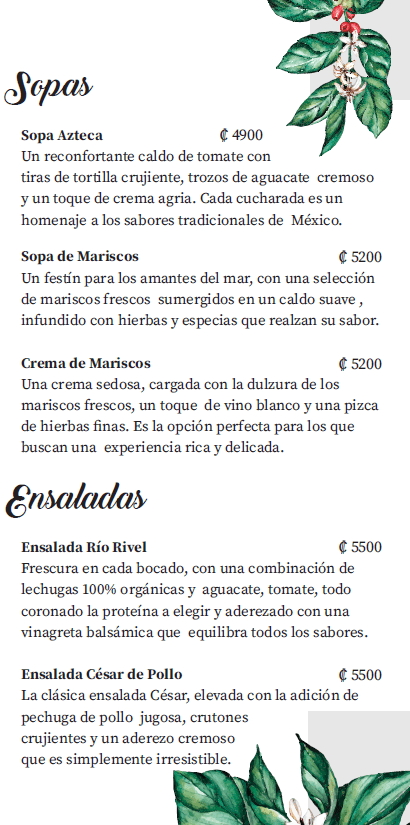 Sopas

Sopa Azteca ₡ 4900
Un reconfortante caldo de tomate con tiras de tortilla crujiente, trozos de aguacate cremoso y un toque de crema agria. Cada cucharada es un homenaje a los sabores tradicionales de México.

Sopa de Mariscos ₡ 5200
Un festín para los amantes del mar, con una selección de mariscos frescos sumergidos en un caldo suave , infundido con hierbas y especias que realzan su sabor.

Crema de Mariscos ₡ 5200
Una crema sedosa, cargada con la dulzura de los mariscos frescos, un toque de vino blanco y una pizca de hierbas finas. Es la opción perfecta para los que buscan una experiencia rica y delicada.

Ensaladas

Ensalada Río Rivel ₡ 5500
Frescura en cada bocado, con una combinación de lechugas 100% orgánicas y aguacate, tomate, todo coronado la proteína a elegir y aderezado con una vinagreta balsámica que equilibra todos los sabores.

Ensalada César de Pollo ₡ 5500
La clásica ensalada César, elevada con la adición de pechuga de pollo jugosa, crutones crujientes y un aderezo cremoso que es simplemente irresistible.